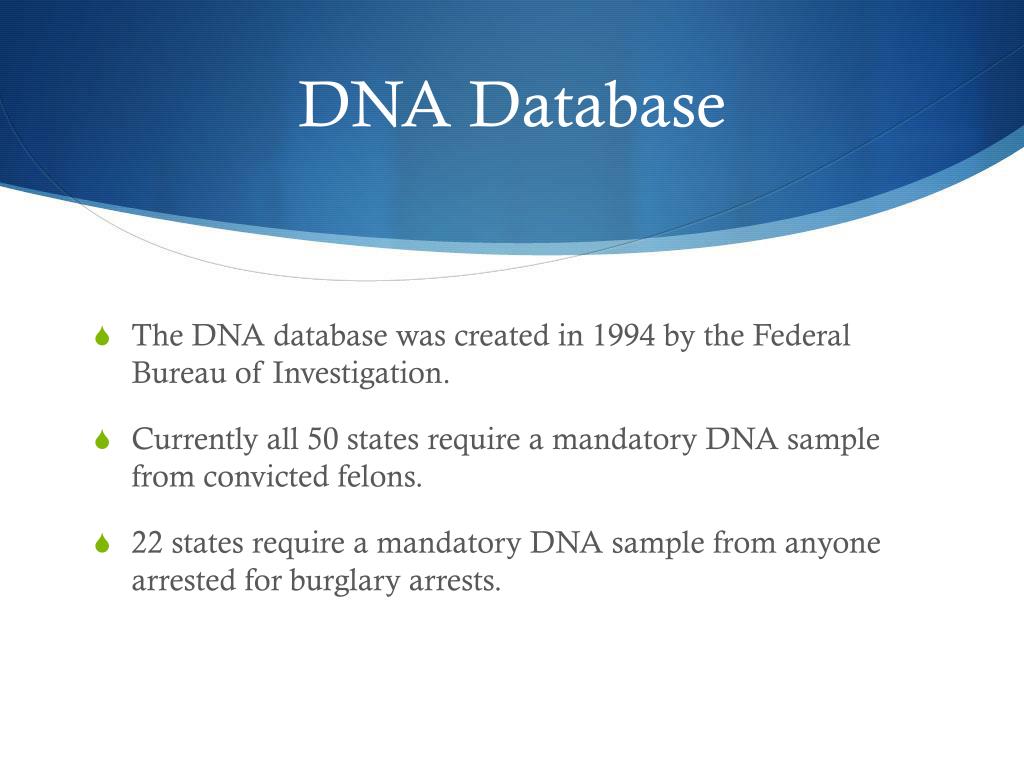 DNA Database

The DNA database was created in 1994 by the Federal Bureau of Investigation.

Currently all 50 states require a mandatory DNA sample from convicted felons.

22 states require a mandatory DNA sample from anyone arrested for burglary arrests.